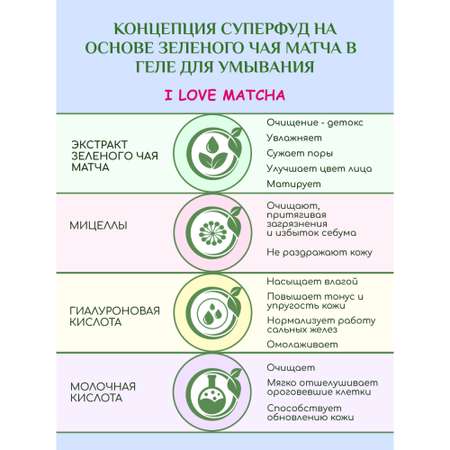 КОНЦЕПЦИЯ СУПЕРФУД НА ОСНОВЕ ЗЕЛЕНОГО ЧАЯ МАТЧА В ГЕЛЕ ДЛЯ УМЫВАНИЯ

I LOVE MATCHA

ЭКСТРАКТ ЗЕЛЕНОГО ЧАЯ МАТЧА

Очищение - детокс

Увлажняет

Сужает поры

Улучшает цвет лица

Матирует

МИЦЕЛЛЫ

Очищают, притягивая загрязнения и избыток себума

Не раздражают кожу

ГИАЛУРОНОВАЯ КИСЛОТА

Насыщает влагой

Повышает тонус и упругость кожи

Нормализует работу сальных желез

Омолаживает

МОЛОЧНАЯ КИСЛОТА

Очищает

Мягко отшелушивает ороговевшие клетки

Способствует обновлению кожи